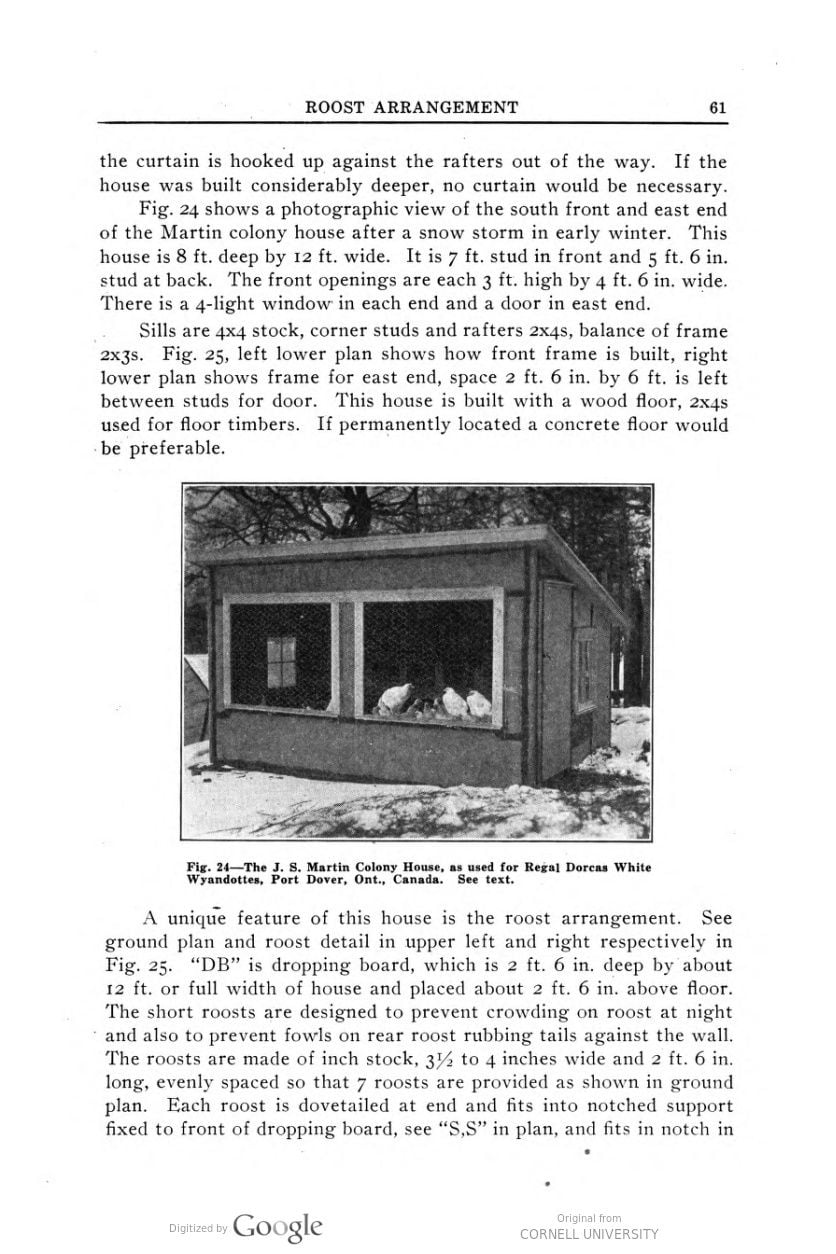 ROOST ARRANGEMENT 61

the curtain is hooked up against the rafters out of the way. If the house was built considerably deeper, no curtain would be necessary.

Fig. 24 shows a photographic view of the south front and east end of the Martin colony house after a snow storm in early winter. This house is 8 ft. deep by 12 ft. wide. It is 7 ft. stud in front and 5 ft. 6 in. stud at back. The front openings are each 3 ft. high by 4 ft. 6 in. wide. There is a 4-light window in each end and a door in east end.

Sills are 4x4 stock, corner studs and rafters 2x4s, balance of frame 2x3s. Fig. 25, left lower plan shows how front frame is built, right lower plan shows frame for east end, space 2 ft. 6 in. by 6 ft. is left between studs for door. This house is built with a wood floor, 2x4s used for floor timbers. If permanently located a concrete floor would be preferable.

Fig. 24—The J. S. Martin Colony House, as used for Regal Dorcas White Wyandottes, Port Dover, Ont., Canada. See text.

A unique feature of this house is the roost arrangement. See ground plan and roost detail in upper left and right respectively in Fig. 25. "DB" is dropping board, which is 2 ft. 6 in. deep by about 12 ft. or full width of house and placed about 2 ft. 6 in. above floor. The short roosts are designed to prevent crowding on roost at night and also to prevent fowls on rear roost rubbing tails against the wall. The roosts are made of inch stock, $3\frac{1}{2}$ to 4 inches wide and 2 ft. 6 in. long, evenly spaced so that 7 roosts are provided as shown in ground plan. Each roost is dovetailed at end and fits into notched support fixed to front of dropping board, see "S,S" in plan, and fits in notch in

Digitized by Google

Original from
CORNELL UNIVERSITY